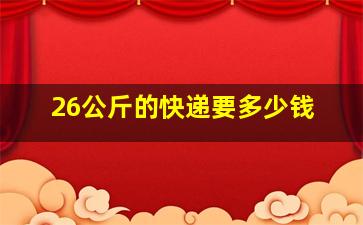 26公斤的快递要多少钱